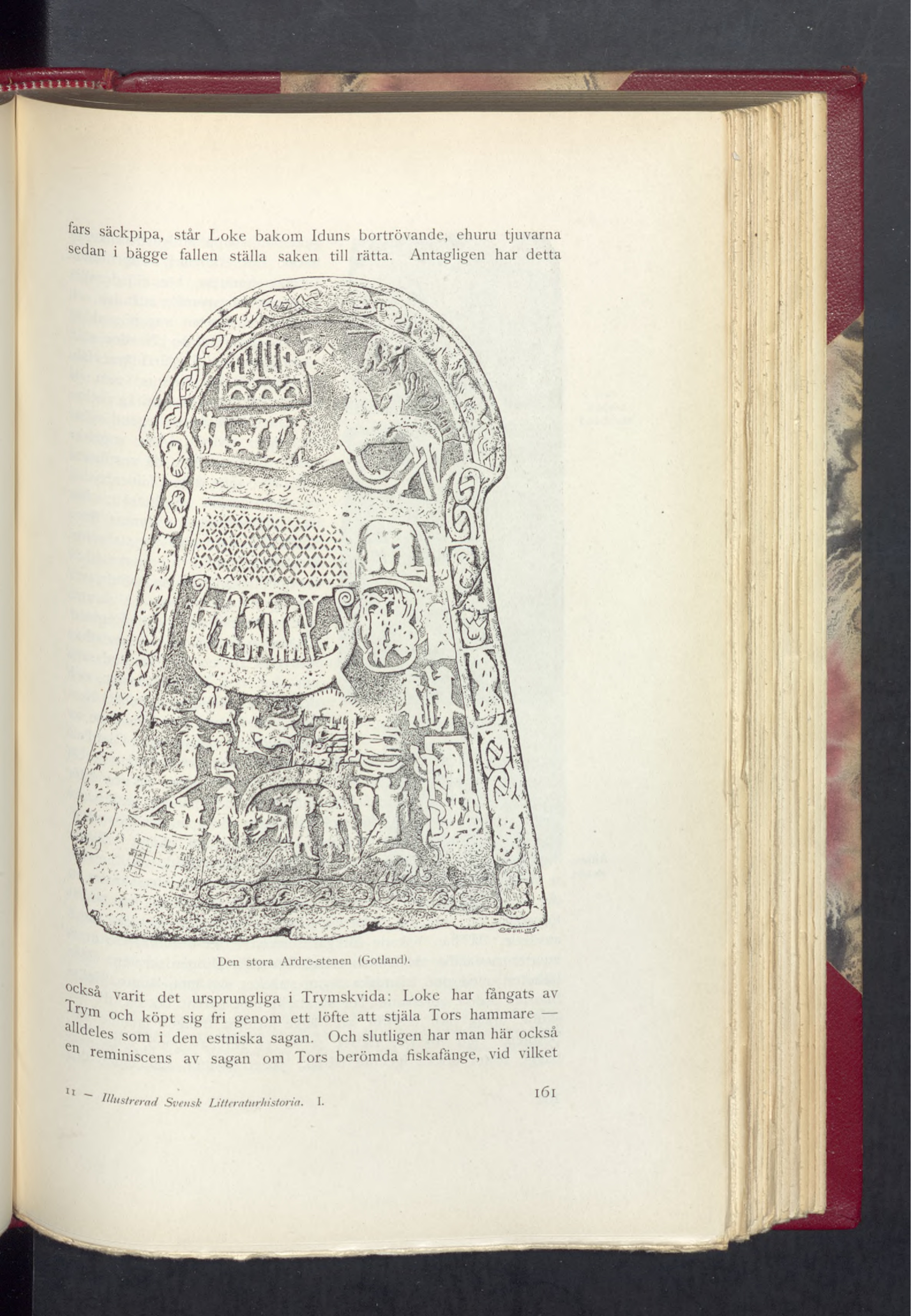 fars säckpipa, står Loke bakom Iduns bortrövande, ehuru tjuvarna sedan i bägge fallen ställa saken till rätta. Antagligen har detta

Den stora Ardre-stenen (Gotland).

också varit det ursprungliga i Trymskvida: Loke har fångats av Trym och köpt sig fri genom ett löfte att stjäla Tors hammare — alldeles som i den estniska sagan. Och slutligen har man här också en reminiscens av sagan om Tors berömda fiskafänge, vid vilket

11 — Illustrerad Svensk Litteraturhistoria. I.

161